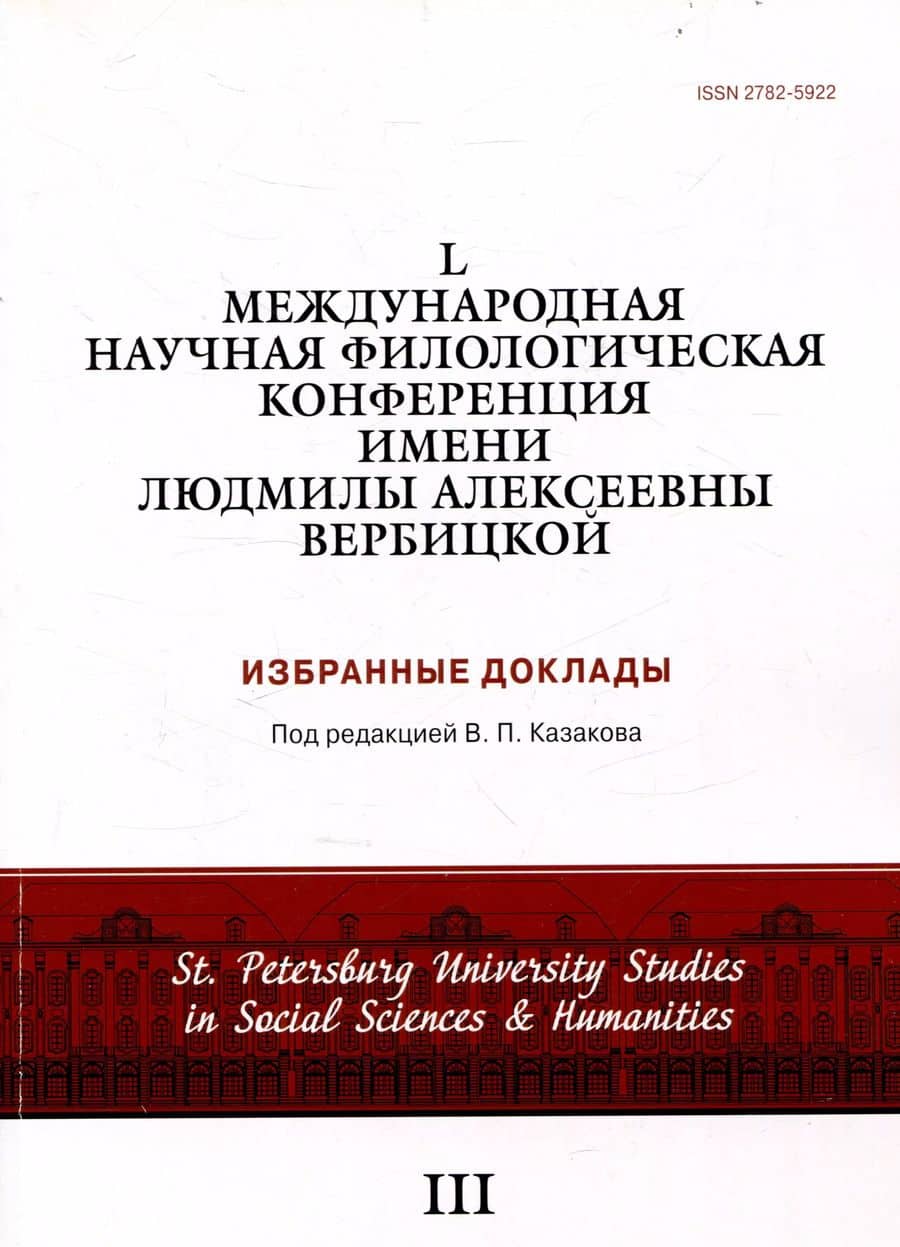 ISSN 2782-5922

L
МЕЖДУНАРОДНАЯ
НАУЧНАЯ ФИЛОЛОГИЧЕСКАЯ
КОНФЕРЕНЦИЯ
ИМЕНИ
ЛЮДМИЛЫ АЛЕКСЕЕВНЫ
ВЕРБИЦКОЙ

ИЗБРАННЫЕ ДОКЛАДЫ

Под редакцией В. П. Казакова

St. Petersburg University Studies
in Social Sciences & Humanities

III